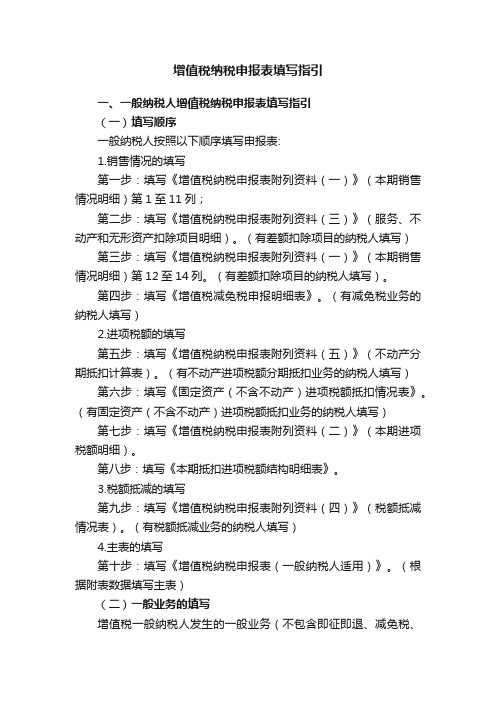 增值税纳税申报表填写指引

一、一般纳税人增值税纳税申报表填写指引

（一）填写顺序

一般纳税人按照以下顺序填写申报表:

1.销售情况的填写

第一步：填写《增值税纳税申报表附列资料（一）》（本期销售情况明细）第 1 至 11 列；

第二步：填写《增值税纳税申报表附列资料（三）》（服务、不动产和无形资产扣除项目明细）。（有差额扣除项目的纳税人填写）

第三步：填写《增值税纳税申报表附列资料（一）》（本期销售情况明细）第 12 至 14 列。（有差额扣除项目的纳税人填写）。

第四步：填写《增值税减免税申报明细表》。（有减免税业务的纳税人填写）

2.进项税额的填写

第五步：填写《增值税纳税申报表附列资料（五）》（不动产分期抵扣计算表）。（有不动产进项税额分期抵扣业务的纳税人填写）

第六步：填写《固定资产（不含不动产）进项税额抵扣情况表》。（有固定资产（不含不动产）进项税额抵扣业务的纳税人填写）

第七步：填写《增值税纳税申报表附列资料（二）》（本期进项税额明细）。

第八步：填写《本期抵扣进项税额结构明细表》。

3.税额抵减的填写

第九步：填写《增值税纳税申报表附列资料（四）》（税额抵减情况表）。（有税额抵减业务的纳税人填写）

4.主表的填写

第十步：填写《增值税纳税申报表（一般纳税人适用）》。（根据附表数据填写主表）

（二）一般业务的填写

增值税一般纳税人发生的一般业务（不包含即征即退、减免税、